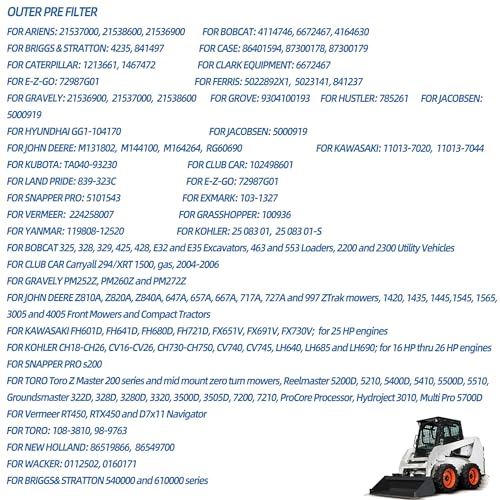 OUTER PRE FILTER

FOR ARIENS: 21537000, 21538600, 21536900 FOR BOBCAT: 4114746, 6672467, 4164630

FOR BRIGGS & STRATTON: 4235, 841497 FOR CASE: 86401594, 87300178, 87300179

FOR CATERPILLAR: 1213661, 1467472 FOR CLARK EQUIPMENT: 6672467

FOR E-Z-GO: 72987G01 FOR FERRIS: 5022892X1, 5023141, 841237

FOR GRAVELY: 21536900, 21537000, 21538600 FOR GROVE: 9304100193 FOR HUSTLER: 785261 FOR JACOBSEN: 5000919

FOR HYUNDHAI GG1-104170 FOR JACOBSEN: 5000919

FOR JOHN DEERE: M131802, M144100, M164264, RG60690 FOR KAWASAKI: 11013-7020, 11013-7044

FOR KUBOTA: TA040-93230 FOR CLUB CAR: 102498601

FOR LAND PRIDE: 839-323C FOR E-Z-GO: 72987G01

FOR SNAPPER PRO: 5101543 FOR EXMARK: 103-1327

FOR VERMEER: 224258007 FOR GRASSHOPPER: 100936

FOR YANMAR: 119808-12520 FOR KOHLER: 25 083 01, 25 083 01-S

FOR BOBCAT 325, 328, 329, 425, 428, E32 and E35 Excavators, 463 and 553 Loaders, 2200 and 2300 Utility Vehicles

FOR CLUB CAR Carryall 294/XRT 1500, gas, 2004-2006

FOR GRAVELY PM252Z, PM260Z and PM272Z

FOR JOHN DEERE Z810A, Z820A, Z840A, 647A, 657A, 667A, 717A, 727A and 997 ZTrak mowers, 1420, 1435, 1445,1545, 1565, 3005 and 4005 Front Mowers and Compact Tractors

FOR KAWASAKI FH601D, FH641D, FH680D, FH721D, FX651V, FX691V, FX730V; for 25 HP engines

FOR KOHLER CH18-CH26, CV16-CV26, CH730-CH750, CV740, CV745, LH640, LH685 and LH690; for 16 HP thru 26 HP engines

FOR SNAPPER PRO s200

FOR TORO Toro Z Master 200 series and mid mount zero turn mowers, Reelmaster 5200D, 5210, 5400D, 5410, 5500D, 5510, Groundsmaster 322D, 328D, 3280D, 3320, 3500D, 3505D, 7200, 7210, ProCore Processor, Hydroject 3010, Multi Pro 5700D

FOR Vermeer RT450, RTX450 and D7x11 Navigator

FOR TORO: 108-3810, 98-9763

FOR NEW HOLLAND: 86519866, 86549700

FOR WACKER: 0112502, 0160171

FOR BRIGGS& STRATTON 540000 and 610000 series